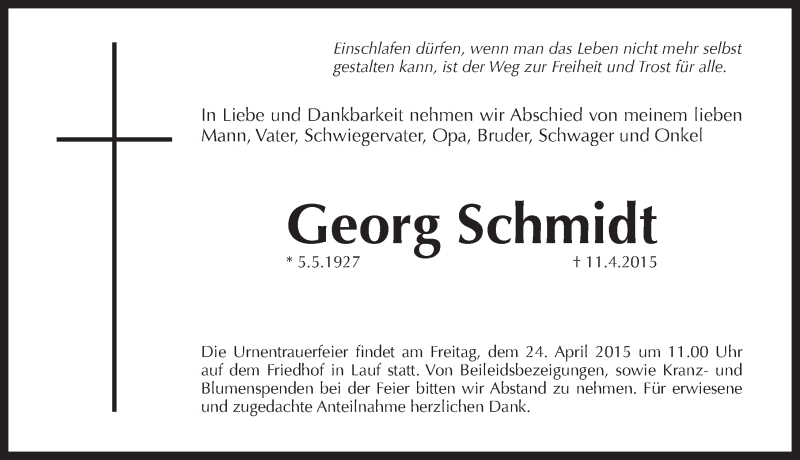 Einschlafen dürfen, wenn man das Leben nicht mehr selbst gestalten kann, ist der Weg zur Freiheit und Trost für alle.

In Liebe und Dankbarkeit nehmen wir Abschied von meinem lieben Mann, Vater, Schwiegervater, Opa, Bruder, Schwager und Onkel

Georg Schmidt

* 5.5.1927 † 11.4.2015

Die Urnentrauerfeier findet am Freitag, dem 24. April 2015 um 11.00 Uhr auf dem Friedhof in Lauf statt. Von Beileidsbezeigungen, sowie Kranz- und Blumenspenden bei der Feier bitten wir Abstand zu nehmen. Für erwiesene und zugedachte Anteilnahme herzlichen Dank.